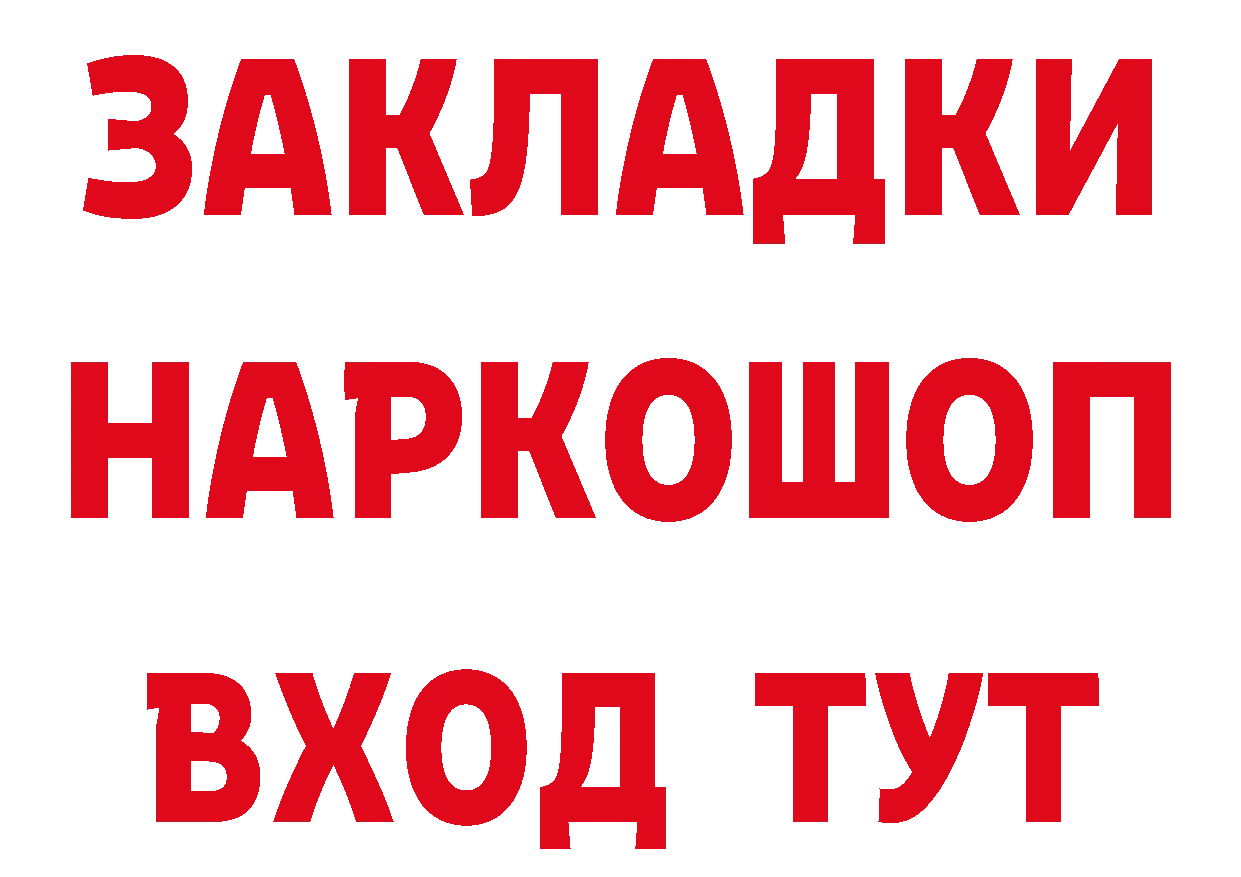 ЗАКЛАДКИ НАРКОШОП ВХОД ТУТ